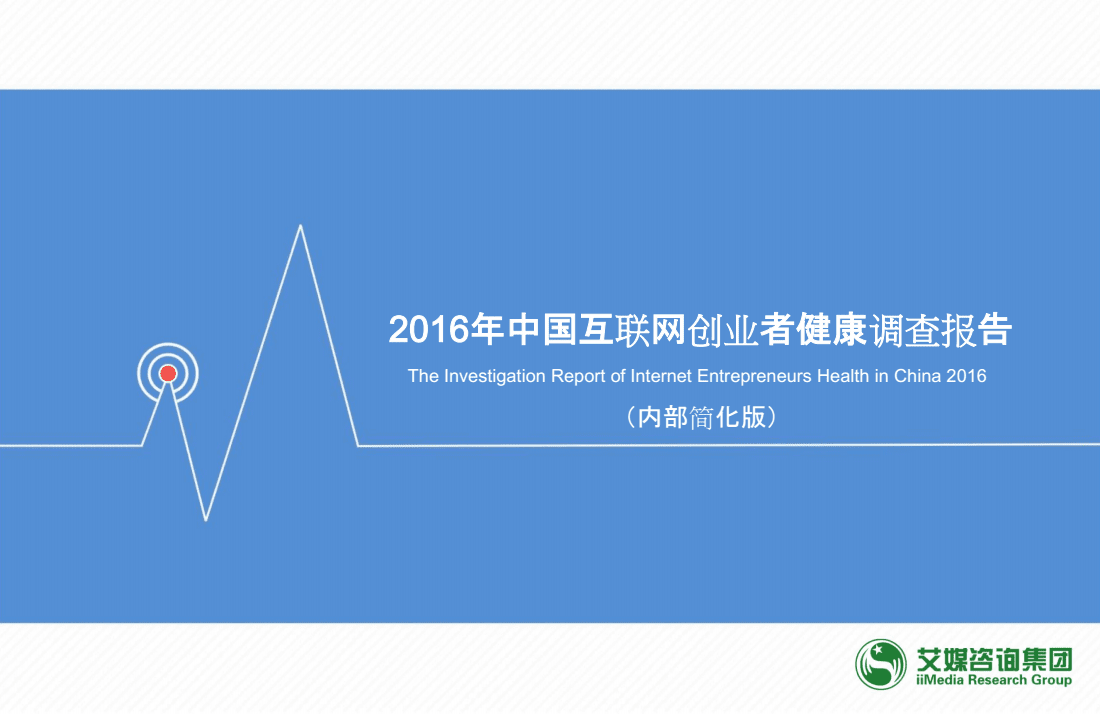 2016年中国互联网创业者健康调查报告

The Investigation Report of Internet Entrepreneurs Health in China 2016

（内部简化版）

艾媒咨询集团
iiMedia Research Group